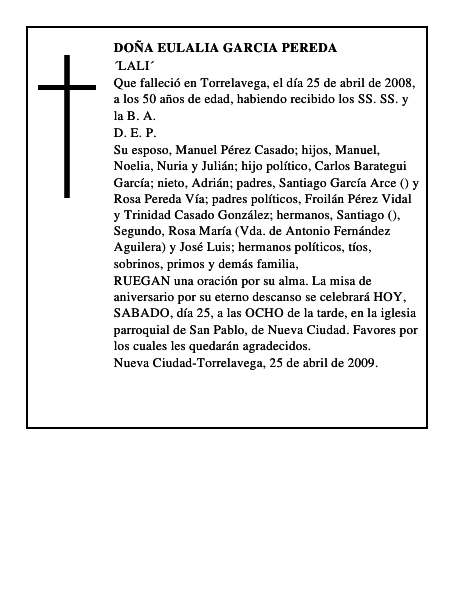 DOÑA EULALIA GARCIA PEREDA
´LALI´
Que falleció en Torrelavega, el día 25 de abril de 2008, a los 50 años de edad, habiendo recibido los SS. SS. y la B. A.
D. E. P.
Su esposo, Manuel Pérez Casado; hijos, Manuel, Noelia, Nuria y Julián; hijo político, Carlos Barategui García; nieto, Adrián; padres, Santiago García Arce () y Rosa Pereda Vía; padres políticos, Froilán Pérez Vidal y Trinidad Casado González; hermanos, Santiago (), Segundo, Rosa María (Vda. de Antonio Fernández Aguilera) y José Luis; hermanos políticos, tíos, sobrinos, primos y demás familia,
RUEGAN una oración por su alma. La misa de aniversario por su eterno descanso se celebrará HOY, SABADO, día 25, a las OCHO de la tarde, en la iglesia parroquial de San Pablo, de Nueva Ciudad. Favores por los cuales les quedarán agradecidos.
Nueva Ciudad-Torrelavega, 25 de abril de 2009.